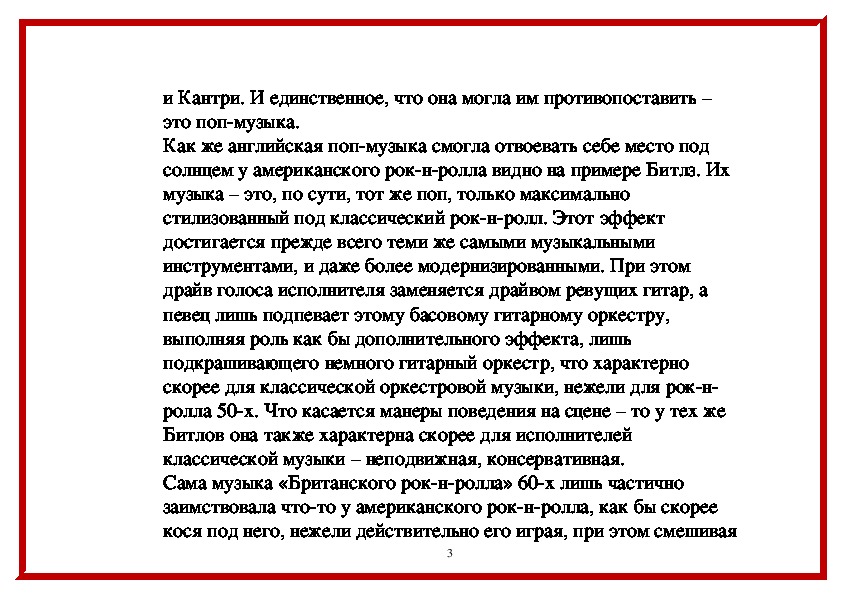 и Кантри. И единственное, что она могла им противопоставить – это поп-музыка.
Как же английская поп-музыка смогла отвоевать себе место под солнцем у американского рок-н-ролла видно на примере Битлз. Их музыка – это, по сути, тот же поп, только максимально стилизованный под классический рок-н-ролл. Этот эффект достигается прежде всего теми же самыми музыкальными инструментами, и даже более модернизированными. При этом драйв голоса исполнителя заменяется драйвом ревущих гитар, а певец лишь подпевает этому басовому гитарному оркестру, выполняя роль как бы дополнительного эффекта, лишь подкрашивающего немного гитарный оркестр, что характерно скорее для классической оркестровой музыки, нежели для рок-н-ролла 50-х. Что касается манеры поведения на сцене – то у тех же Битлов она также характерна скорее для исполнителей классической музыки – неподвижная, консервативная.
Сама музыка «Британского рок-н-ролла» 60-х лишь частично заимствовала что-то у американского рок-н-ролла, как бы скорее кося под него, нежели действительно его играя, при этом смешивая

3